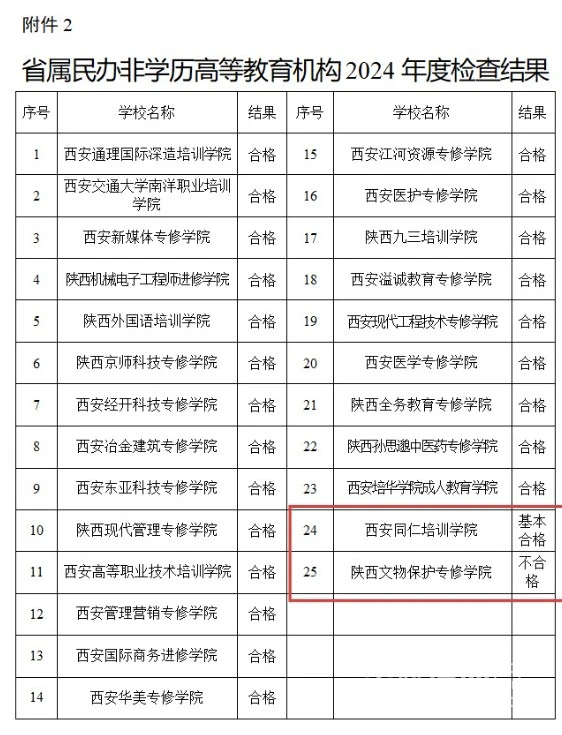 附件 2

省属民办非学历高等教育机构 2024 年度检查结果

| 序号 | 学校名称 | 结果 | 序号 | 学校名称 | 结果 |
|---|---|---|---|---|---|
| 1 | 西安通理国际深造培训学院 | 合格 | 15 | 西安江河资源专修学院 | 合格 |
| 2 | 西安交通大学南洋职业培训学院 | 合格 | 16 | 西安医护专修学院 | 合格 |
| 3 | 西安新媒体专修学院 | 合格 | 17 | 陕西九三培训学院 | 合格 |
| 4 | 陕西机械电子工程师进修学院 | 合格 | 18 | 西安溢诚教育专修学院 | 合格 |
| 5 | 陕西外国语培训学院 | 合格 | 19 | 西安现代工程技术专修学院 | 合格 |
| 6 | 陕西京师科技专修学院 | 合格 | 20 | 西安医学专修学院 | 合格 |
| 7 | 西安经开科技专修学院 | 合格 | 21 | 陕西全务教育专修学院 | 合格 |
| 8 | 西安冶金建筑专修学院 | 合格 | 22 | 陕西孙思邈中医药专修学院 | 合格 |
| 9 | 西安东亚科技专修学院 | 合格 | 23 | 西安培华学院成人教育学院 | 合格 |
| 10 | 陕西现代管理专修学院 | 合格 | 24 | 西安同仁培训学院 | 基本合格 |
| 11 | 西安高等职业技术培训学院 | 合格 | 25 | 陕西文物保护专修学院 | 不合格 |
| 12 | 西安管理营销专修学院 | 合格 | | | |
| 13 | 西安国际商务进修学院 | 合格 | | | |
| 14 | 西安华美专修学院 | 合格 | | | |